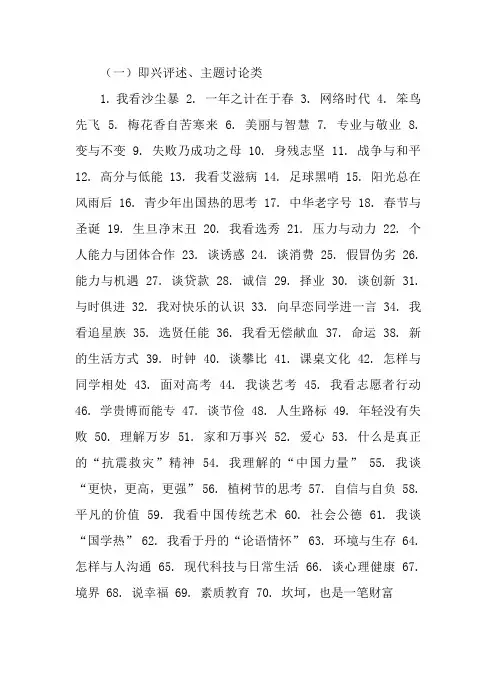 （一）即兴评述、主题讨论类

1. 我看沙尘暴 2. 一年之计在于春 3. 网络时代 4. 笨鸟先飞 5. 梅花香自苦寒来 6. 美丽与智慧 7. 专业与敬业 8. 变与不变 9. 失败乃成功之母 10. 身残志坚 11. 战争与和平 12. 高分与低能 13. 我看艾滋病 14. 足球黑哨 15. 阳光总在风雨后 16. 青少年出国热的思考 17. 中华老字号 18. 春节与圣诞 19. 生旦净末丑 20. 我看选秀 21. 压力与动力 22. 个人能力与团体合作 23. 谈诱惑 24. 谈消费 25. 假冒伪劣 26. 能力与机遇 27. 谈贷款 28. 诚信 29. 择业 30. 谈创新 31. 与时俱进 32. 我对快乐的认识 33. 向早恋同学进一言 34. 我看追星族 35. 选贤任能 36. 我看无偿献血 37. 命运 38. 新的生活方式 39. 时钟 40. 谈攀比 41. 课桌文化 42. 怎样与同学相处 43. 面对高考 44. 我谈艺考 45. 我看志愿者行动 46. 学贵博而能专 47. 谈节俭 48. 人生路标 49. 年轻没有失败 50. 理解万岁 51. 家和万事兴 52. 爱心 53. 什么是真正的“抗震救灾”精神 54. 我理解的“中国力量” 55. 我谈“更快，更高，更强” 56. 植树节的思考 57. 自信与自负 58. 平凡的价值 59. 我看中国传统艺术 60. 社会公德 61. 我谈“国学热” 62. 我看于丹的“论语情怀” 63. 环境与生存 64. 怎样与人沟通 65. 现代科技与日常生活 66. 谈心理健康 67. 境界 68. 说幸福 69. 素质教育 70. 坎坷，也是一笔财富